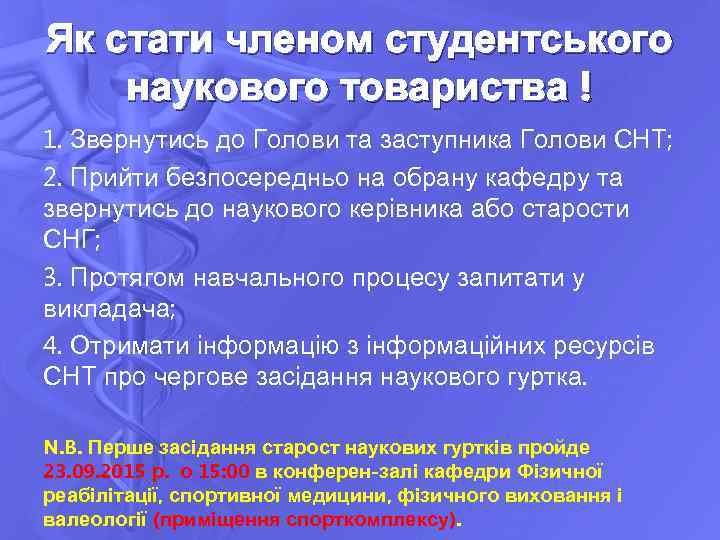 Як стати членом студентського наукового товариства !

1. Звернутись до Голови та заступника Голови СНТ;

2. Прийти безпосередньо на обрану кафедру та звернутись до наукового керівника або старости СНГ;

3. Протягом навчального процесу запитати у викладача;

4. Отримати інформацію з інформаційних ресурсів СНТ про чергове засідання наукового гуртка.

N.B. Перше засідання старост наукових гуртків пройде 23.09.2015 р. о 15:00 в конферен-залі кафедри Фізичної реабілітації, спортивної медицини, фізичного виховання і валеології (приміщення спорткомплексу).